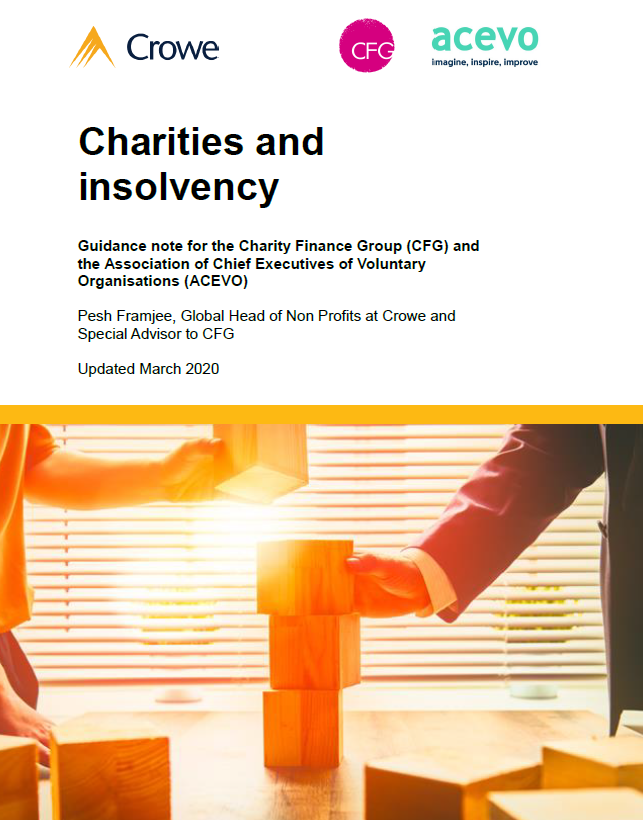 Crowe

CFG

acevo
imagine, inspire, improve

Charities and insolvency

Guidance note for the Charity Finance Group (CFG) and the Association of Chief Executives of Voluntary Organisations (ACEVO)

Pesh Framjee, Global Head of Non Profits at Crowe and Special Advisor to CFG

Updated March 2020